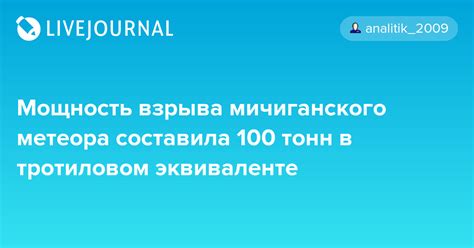 LIVEJOURNAL

analitik_2009

Мощность взрыва мичиганского метеора составила 100 тонн в тротиловом эквиваленте